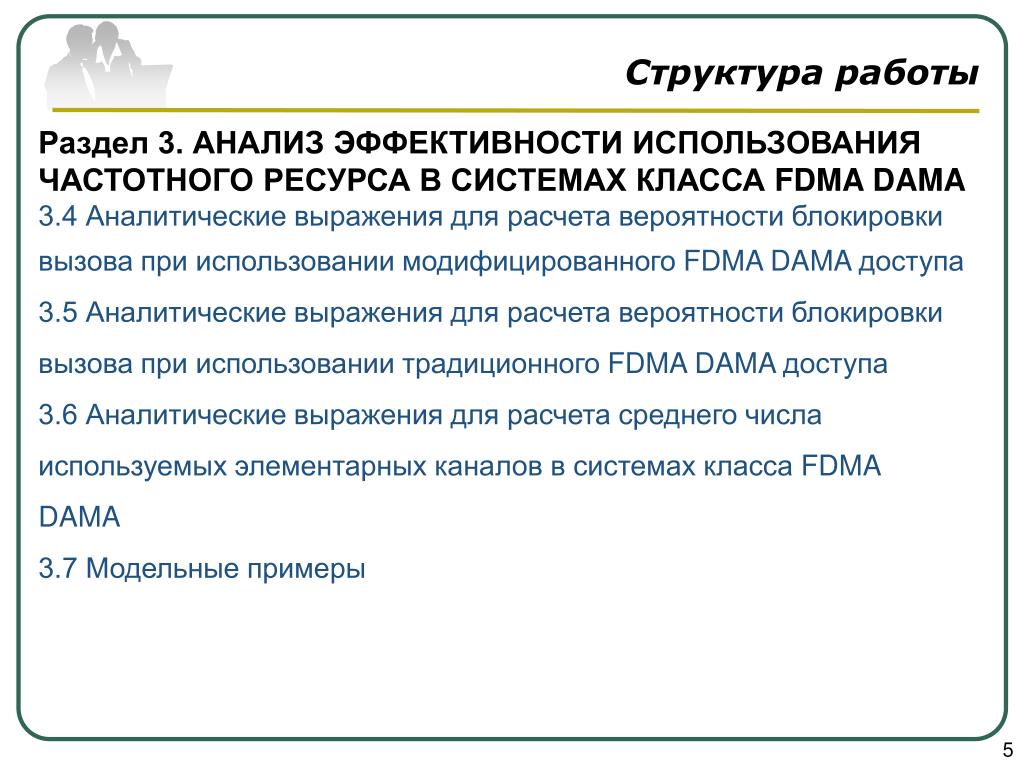 Структура работы

Раздел 3. АНАЛИЗ ЭФФЕКТИВНОСТИ ИСПОЛЬЗОВАНИЯ ЧАСТОТНОГО РЕСУРСА В СИСТЕМАХ КЛАССА FDMA DAMA

3.4 Аналитические выражения для расчета вероятности блокировки вызова при использовании модифицированного FDMA DAMA доступа

3.5 Аналитические выражения для расчета вероятности блокировки вызова при использовании традиционного FDMA DAMA доступа

3.6 Аналитические выражения для расчета среднего числа используемых элементарных каналов в системах класса FDMA DAMA

3.7 Модельные примеры

5